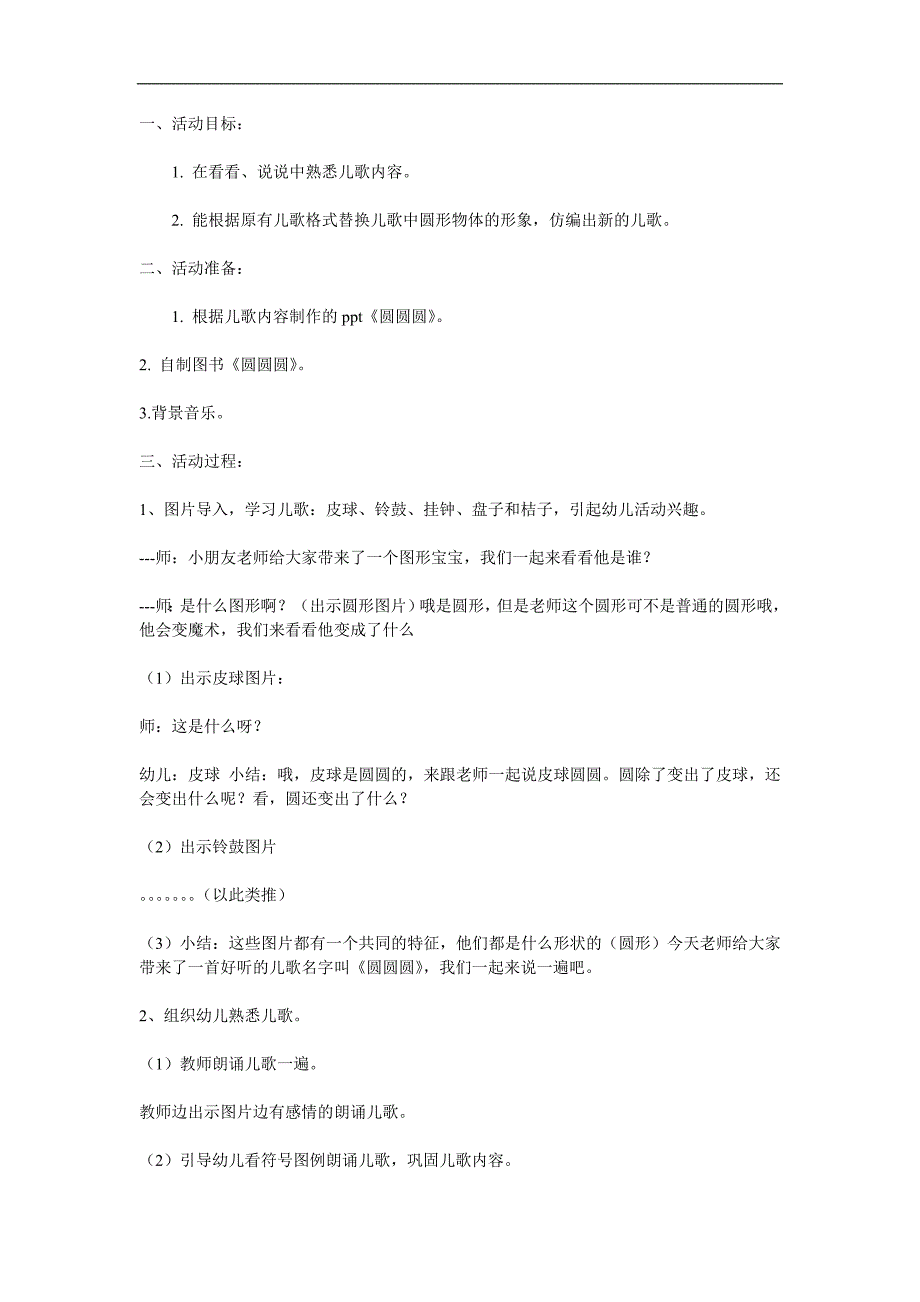 一、活动目标：

1. 在看看、说说中熟悉儿歌内容。

2. 能根据原有儿歌格式替换儿歌中圆形物体的形象，仿编出新的儿歌。

二、活动准备：

1. 根据儿歌内容制作的 ppt《圆圆圆》。

2. 自制图书《圆圆圆》。

3.背景音乐。

三、活动过程：

1、图片导入，学习儿歌：皮球、铃鼓、挂钟、盘子和桔子，引起幼儿活动兴趣。

---师：小朋友老师给大家带来了一个图形宝宝，我们一起来看看他是谁？

---师：是什么图形啊？（出示圆形图片）哦是圆形，但是老师这个圆形可不是普通的圆形哦，他会变魔术，我们来看看他变成了什么

（1）出示皮球图片：

师：这是什么呀？

幼儿：皮球 小结：哦，皮球是圆圆的，来跟老师一起说皮球圆圆。圆除了变出了皮球，还会变出什么呢？看，圆还变出了什么？

（2）出示铃鼓图片

。。。。。。。（以此类推）

（3）小结：这些图片都有一个共同的特征，他们都是什么形状的（圆形）今天老师给大家带来了一首好听的儿歌名字叫《圆圆圆》，我们一起来说一遍吧。

2、组织幼儿熟悉儿歌。

（1）教师朗诵儿歌一遍。

教师边出示图片边有感情的朗诵儿歌。

（2）引导幼儿看符号图例朗诵儿歌，巩固儿歌内容。